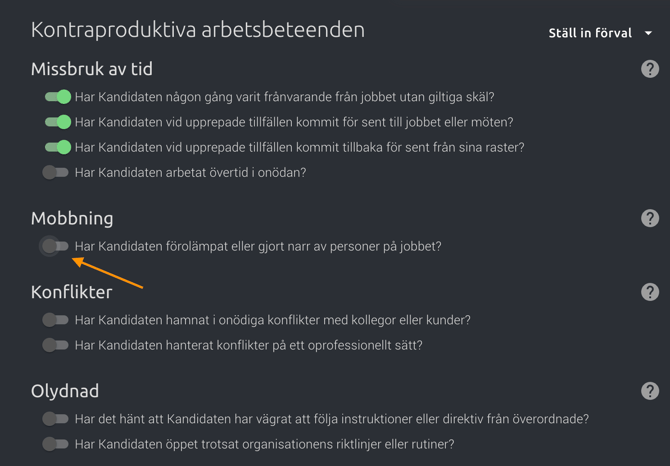 Kontraproduktiva arbetsbeteenden

Ställ in förval

Missbruk av tid

?

Har Kandidaten någon gång varit frånvarande från jobbet utan giltiga skäl?

Har Kandidaten vid upprepade tillfällen kommit för sent till jobbet eller möten?

Har Kandidaten vid upprepade tillfällen kommit tillbaka för sent från sina raster?

Har Kandidaten arbetat övertid i onödan?

Mobbning

?

Har Kandidaten förolämpat eller gjort narr av personer på jobbet?

Konflikter

?

Har Kandidaten hamnat i onödiga konflikter med kollegor eller kunder?

Har Kandidaten hanterat konflikter på ett oprofessionellt sätt?

Olydnad

?

Har det hänt att Kandidaten har vägrat att följa instruktioner eller direktiv från överordnade?

Har Kandidaten öppet trotsat organisationens riktlinjer eller rutiner?